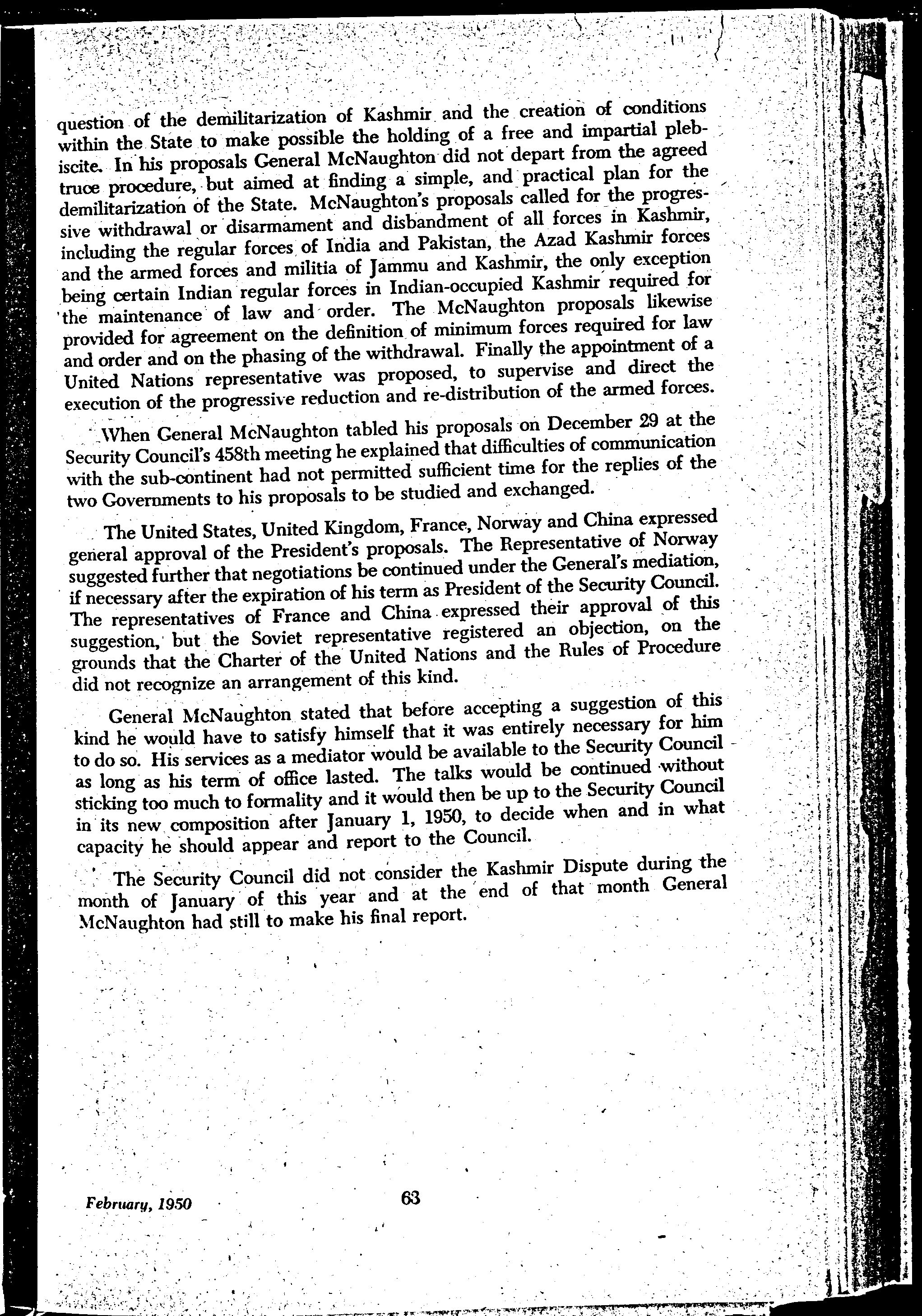 question of the demilitarization of Kashmir and the creation of conditions within the State to make possible the holding of a free and impartial plebiscite. In his proposals General McNaughton did not depart from the agreed truce procedure, but aimed at finding a simple, and practical plan for the demilitarization of the State. McNaughton's proposals called for the progressive withdrawal or disarmament and disbandment of all forces in Kashmir, including the regular forces of India and Pakistan, the Azad Kashmir forces and the armed forces and militia of Jammu and Kashmir, the only exception being certain Indian regular forces in Indian-occupied Kashmir required for the maintenance of law and order. The McNaughton proposals likewise provided for agreement on the definition of minimum forces required for law and order and on the phasing of the withdrawal. Finally the appointment of a United Nations representative was proposed, to supervise and direct the execution of the progressive reduction and re-distribution of the armed forces.

When General McNaughton tabled his proposals on December 29 at the Security Council's 458th meeting he explained that difficulties of communication with the sub-continent had not permitted sufficient time for the replies of the two Governments to his proposals to be studied and exchanged.

The United States, United Kingdom, France, Norway and China expressed general approval of the President's proposals. The Representative of Norway suggested further that negotiations be continued under the General's mediation, if necessary after the expiration of his term as President of the Security Council. The representatives of France and China expressed their approval of this suggestion, but the Soviet representative registered an objection, on the grounds that the Charter of the United Nations and the Rules of Procedure did not recognize an arrangement of this kind.

General McNaughton stated that before accepting a suggestion of this kind he would have to satisfy himself that it was entirely necessary for him to do so. His services as a mediator would be available to the Security Council as long as his term of office lasted. The talks would be continued without sticking too much to formality and it would then be up to the Security Council in its new composition after January 1, 1950, to decide when and in what capacity he should appear and report to the Council.

The Security Council did not consider the Kashmir Dispute during the month of January of this year and at the end of that month General McNaughton had still to make his final report.

February, 1950

63